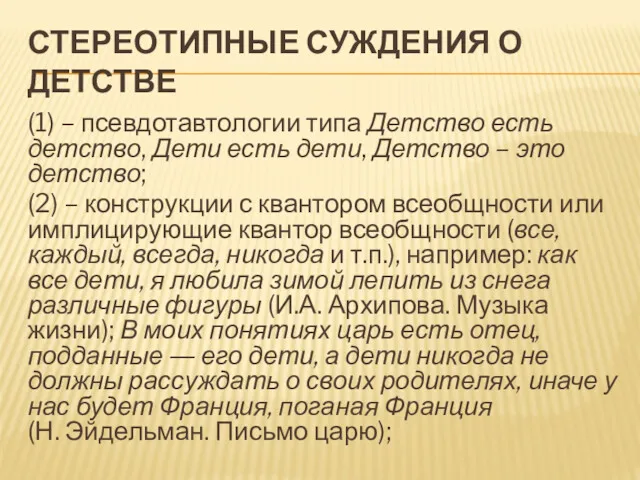 СТЕРЕОТИПНЫЕ СУЖДЕНИЯ О ДЕТСТВЕ

(1) – псевдотавтологии типа Детство есть детство, Дети есть дети, Детство – это детство;

(2) – конструкции с квантором всеобщности или имплицирующие квантор всеобщности (все, каждый, всегда, никогда и т.п.), например: как все дети, я любила зимой лепить из снега различные фигуры (И.А. Архипова. Музыка жизни); В моих понятиях царь есть отец, подданные — его дети, а дети никогда не должны рассуждать о своих родителях, иначе у нас будет Франция, поганая Франция (Н. Эйдельман. Письмо царю);